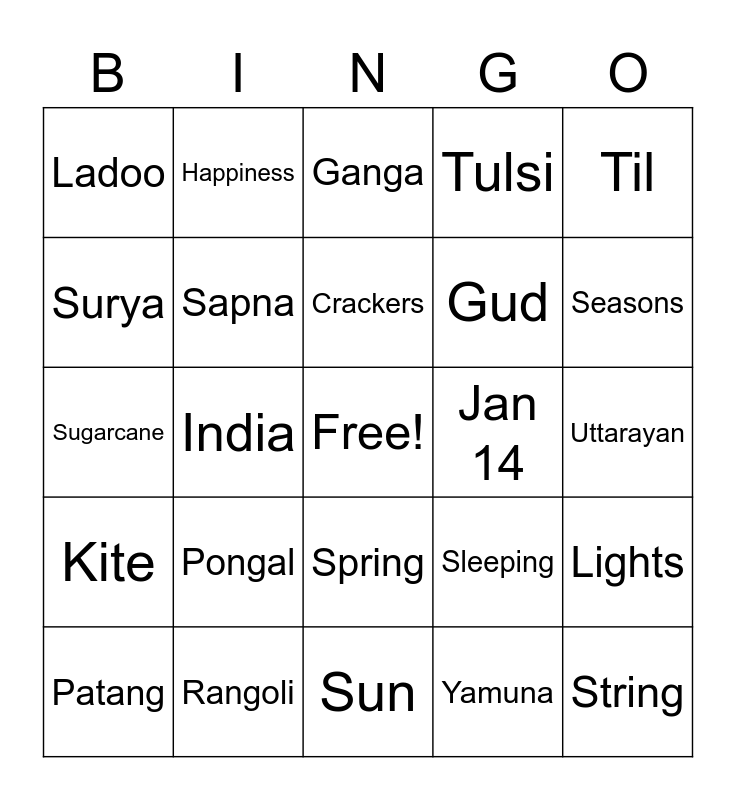 | B | I | N | G | O |
|---|---|---|---|---|
| Ladoo | Happiness | Ganga | Tulsi | Til |
| Surya | Sapna | Crackers | Gud | Seasons |
| Sugarcane | India | Free! | Jan 14 | Uttarayan |
| Kite | Pongal | Spring | Sleeping | Lights |
| Patang | Rangoli | Sun | Yamuna | String |